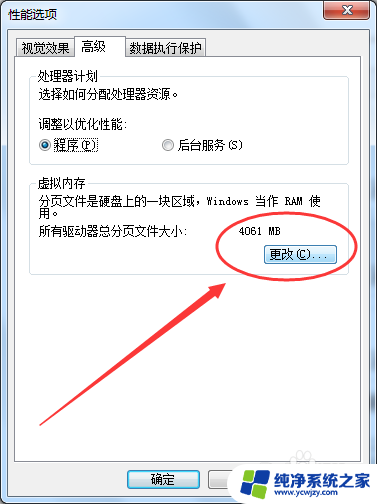 性能选项

视觉效果 高级 数据执行保护

处理器计划
选择如何分配处理器资源。

调整以优化性能:
程序(P) 后台服务(S)

虚拟内存
分页文件是硬盘上的一块区域，Windows 当作 RAM 使用。
所有驱动器总分页文件大小: 4061 MB
更改(C)...

确定

纯净系统之家
www.ycwjzy.com